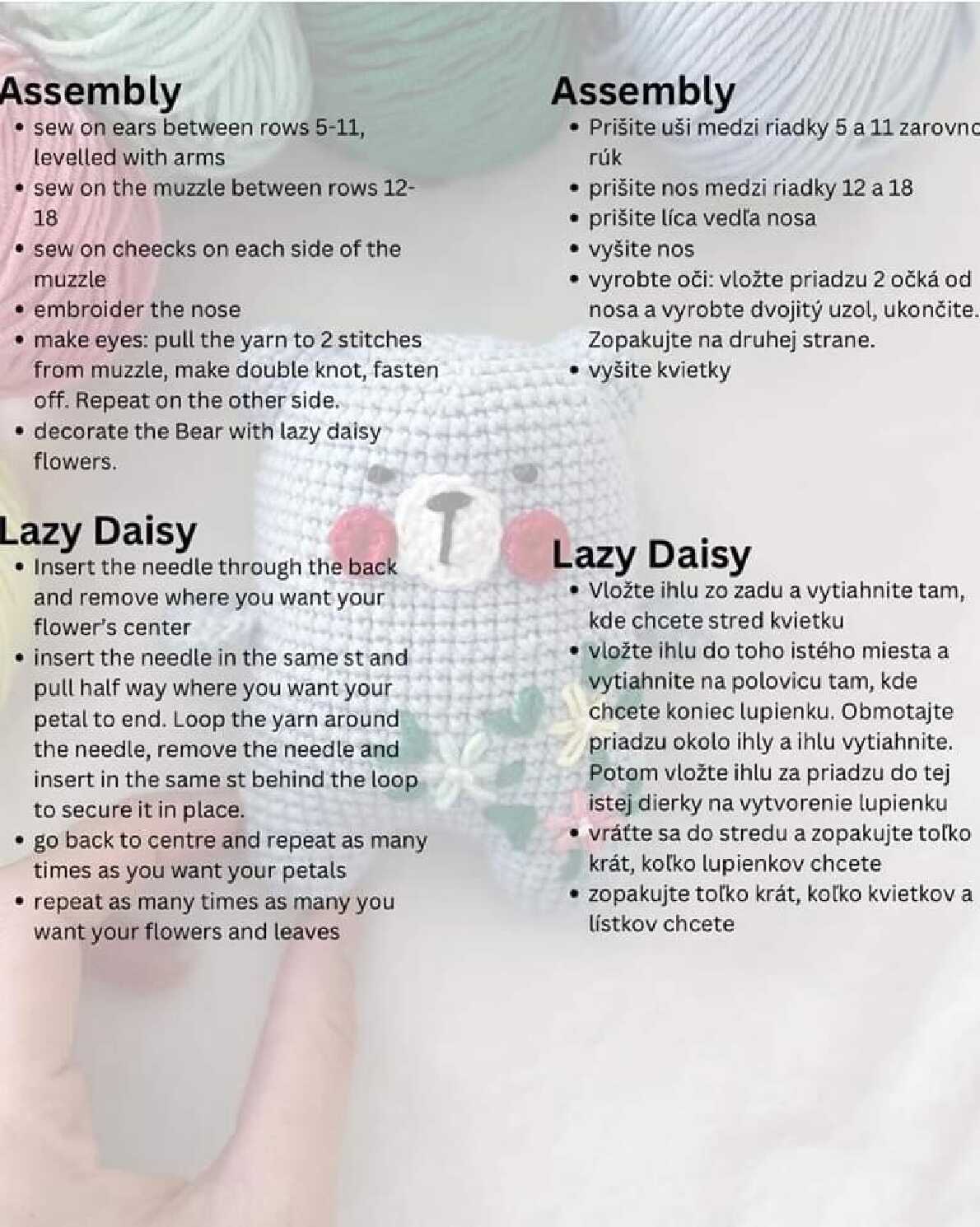 Assembly
• sew on ears between rows 5-11, levelled with arms
• sew on the muzzle between rows 12-18
• sew on cheecks on each side of the muzzle
• embroider the nose
• make eyes: pull the yarn to 2 stitches from muzzle, make double knot, fasten off. Repeat on the other side.
• decorate the Bear with lazy daisy flowers.

Lazy Daisy
• Insert the needle through the back and remove where you want your flower's center
• insert the needle in the same st and pull half way where you want your petal to end. Loop the yarn around the needle, remove the needle and insert in the same st behind the loop to secure it in place.
• go back to centre and repeat as many times as you want your petals
• repeat as many times as many you want your flowers and leaves

Assembly
• Prišite uši medzi riadky 5 a 11 zarovno rúk
• prišite nos medzi riadky 12 a 18
• prišite líca vedľa nosa
• vyšite nos
• vyrobte oči: vložte priadzu 2 očká od nosa a vyrobte dvojitý uzol, ukončite. Zopakujte na druhej strane.
• vyšite kvietky

Lazy Daisy
• Vložte ihlu zo zadu a vytiahnite tam, kde chcete stred kvietku
• vložte ihlu do toho istého miesta a vytiahnite na polovicu tam, kde chcete koniec lupienku. Obmotajte priadzu okolo ihly a ihlu vytiahnite. Potom vložte ihlu za priadzu do tej istej dierky na vytvorenie lupienku
• vráťte sa do stredu a zopakujte toľko krát, koľko lupienkov chcete
• zopakujte toľko krát, koľko kvietkov a lístkov chcete